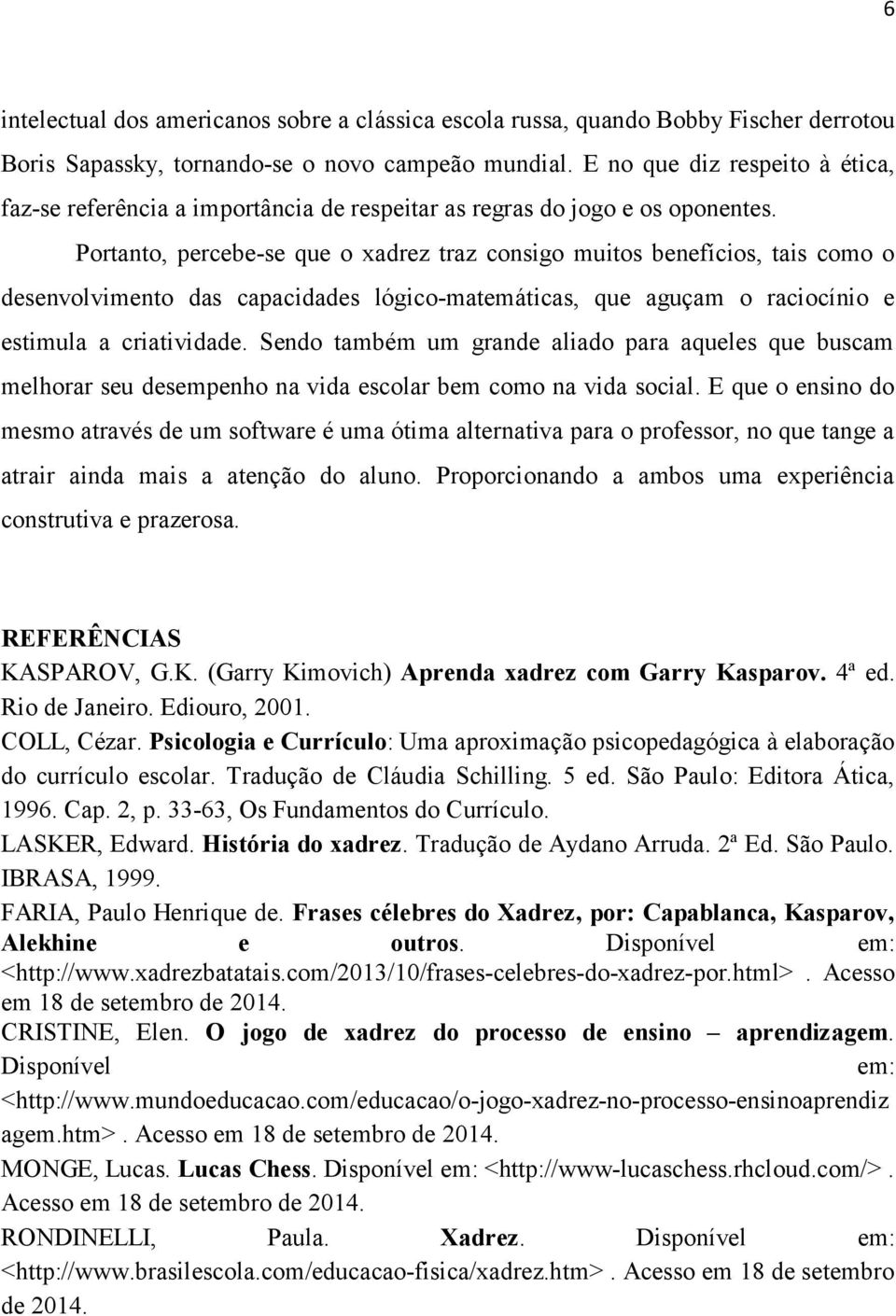 6

intelectual dos americanos sobre a clássica escola russa, quando Bobby Fischer derrotou Boris Sapassky, tornando-se o novo campeão mundial. E no que diz respeito à ética, faz-se referência a importância de respeitar as regras do jogo e os oponentes.

Portanto, percebe-se que o xadrez traz consigo muitos benefícios, tais como o desenvolvimento das capacidades lógico-matemáticas, que aguçam o raciocínio e estimula a criatividade. Sendo também um grande aliado para aqueles que buscam melhorar seu desempenho na vida escolar bem como na vida social. E que o ensino do mesmo através de um software é uma ótima alternativa para o professor, no que tange a atrair ainda mais a atenção do aluno. Proporcionando a ambos uma experiência construtiva e prazerosa.

REFERÊNCIAS

KASPAROV, G.K. (Garry Kimovich) Aprenda xadrez com Garry Kasparov. 4ª ed. Rio de Janeiro. Ediouro, 2001.

COLL, Cézar. Psicologia e Currículo: Uma aproximação psicopedagógica à elaboração do currículo escolar. Tradução de Cláudia Schilling. 5 ed. São Paulo: Editora Ática, 1996. Cap. 2, p. 33-63, Os Fundamentos do Currículo.

LASKER, Edward. História do xadrez. Tradução de Aydano Arruda. 2ª Ed. São Paulo. IBRASA, 1999.

FARIA, Paulo Henrique de. Frases célebres do Xadrez, por: Capablanca, Kasparov, Alekhine e outros. Disponível em: <http://www.xadrezbatatais.com/2013/10/frases-celebres-do-xadrez-por.html>. Acesso em 18 de setembro de 2014.

CRISTINE, Elen. O jogo de xadrez do processo de ensino – aprendizagem. Disponível em: <http://www.mundoeducacao.com/educacao/o-jogo-xadrez-no-processo-ensinoaprendizagem.htm>. Acesso em 18 de setembro de 2014.

MONGE, Lucas. Lucas Chess. Disponível em: <http://www-lucaschess.rhcloud.com/>. Acesso em 18 de setembro de 2014.

RONDINELLI, Paula. Xadrez. Disponível em: <http://www.brasilescola.com/educacao-fisica/xadrez.htm>. Acesso em 18 de setembro de 2014.